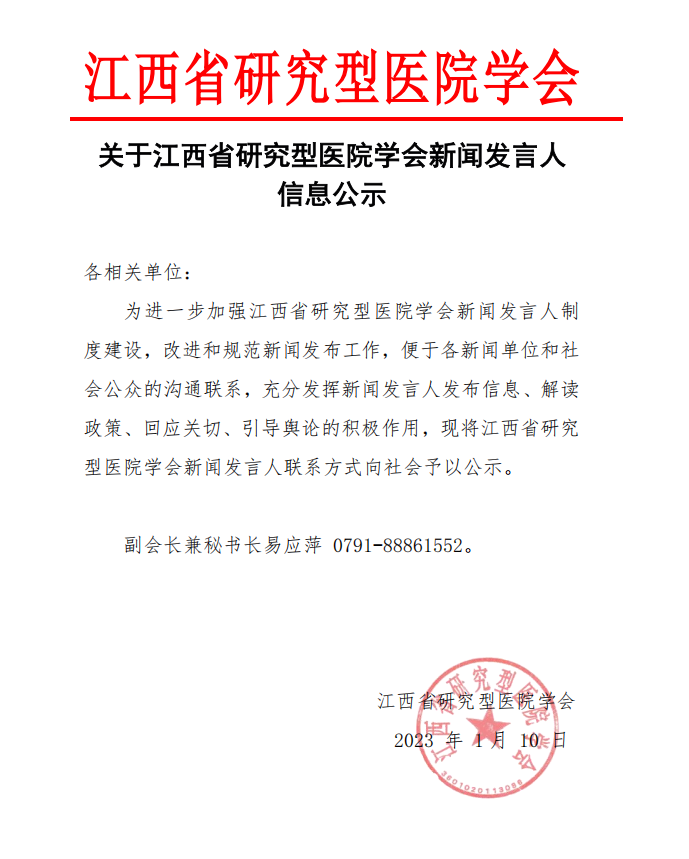 江西省研究型医院学会

关于江西省研究型医院学会新闻发言人信息公示

各相关单位：

为进一步加强江西省研究型医院学会新闻发言人制度建设，改进和规范新闻发布工作，便于各新闻单位和社会公众的沟通联系，充分发挥新闻发言人发布信息、解读政策、回应关切、引导舆论的积极作用，现将江西省研究型医院学会新闻发言人联系方式向社会予以公示。

副会长兼秘书长易应萍 0791-88861552。

江西省研究型医院学会
2023 年 1 月 10 日

江西省研究型医院学会
3601020113086